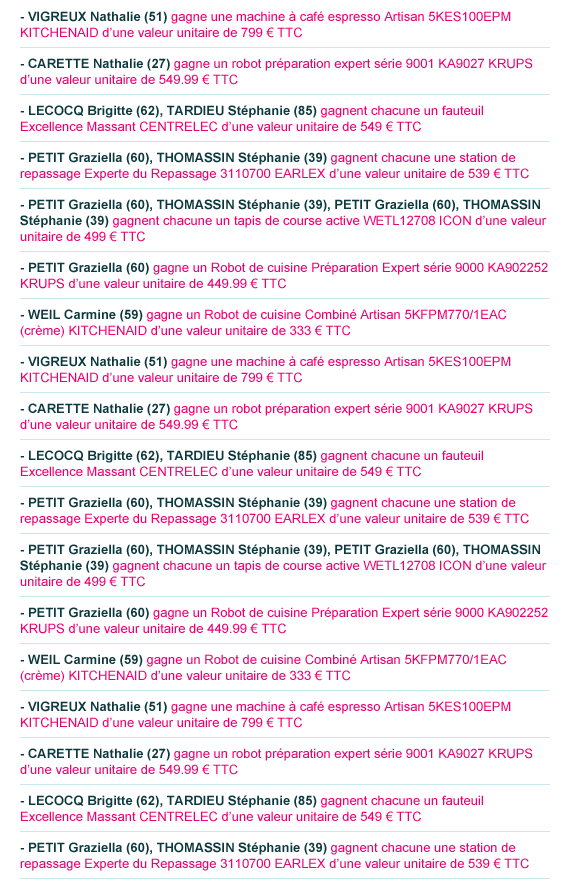 - VIGREUX Nathalie (51) gagne une machine à café espresso Artisan 5KES100EPM KITCHENAID d'une valeur unitaire de 799 € TTC

- CARETTE Nathalie (27) gagne un robot préparation expert série 9001 KA9027 KRUPS d'une valeur unitaire de 549.99 € TTC

- LECOCQ Brigitte (62), TARDIEU Stéphanie (85) gagnent chacune un fauteuil Excellence Massant CENTRELEC d'une valeur unitaire de 549 € TTC

- PETIT Graziella (60), THOMASSIN Stéphanie (39) gagnent chacune une station de repassage Experte du Repassage 3110700 EARLEX d'une valeur unitaire de 539 € TTC

- PETIT Graziella (60), THOMASSIN Stéphanie (39), PETIT Graziella (60), THOMASSIN Stéphanie (39) gagnent chacune un tapis de course active WETL12708 ICON d'une valeur unitaire de 499 € TTC

- PETIT Graziella (60) gagne un Robot de cuisine Préparation Expert série 9000 KA902252 KRUPS d'une valeur unitaire de 449.99 € TTC

- WEIL Carmine (59) gagne un Robot de cuisine Combiné Artisan 5KFPM770/1EAC (crème) KITCHENAID d'une valeur unitaire de 333 € TTC

- VIGREUX Nathalie (51) gagne une machine à café espresso Artisan 5KES100EPM KITCHENAID d'une valeur unitaire de 799 € TTC

- CARETTE Nathalie (27) gagne un robot préparation expert série 9001 KA9027 KRUPS d'une valeur unitaire de 549.99 € TTC

- LECOCQ Brigitte (62), TARDIEU Stéphanie (85) gagnent chacune un fauteuil Excellence Massant CENTRELEC d'une valeur unitaire de 549 € TTC

- PETIT Graziella (60), THOMASSIN Stéphanie (39) gagnent chacune une station de repassage Experte du Repassage 3110700 EARLEX d'une valeur unitaire de 539 € TTC

- PETIT Graziella (60), THOMASSIN Stéphanie (39), PETIT Graziella (60), THOMASSIN Stéphanie (39) gagnent chacune un tapis de course active WETL12708 ICON d'une valeur unitaire de 499 € TTC

- PETIT Graziella (60) gagne un Robot de cuisine Préparation Expert série 9000 KA902252 KRUPS d'une valeur unitaire de 449.99 € TTC

- WEIL Carmine (59) gagne un Robot de cuisine Combiné Artisan 5KFPM770/1EAC (crème) KITCHENAID d'une valeur unitaire de 333 € TTC

- VIGREUX Nathalie (51) gagne une machine à café espresso Artisan 5KES100EPM KITCHENAID d'une valeur unitaire de 799 € TTC

- CARETTE Nathalie (27) gagne un robot préparation expert série 9001 KA9027 KRUPS d'une valeur unitaire de 549.99 € TTC

- LECOCQ Brigitte (62), TARDIEU Stéphanie (85) gagnent chacune un fauteuil Excellence Massant CENTRELEC d'une valeur unitaire de 549 € TTC

- PETIT Graziella (60), THOMASSIN Stéphanie (39) gagnent chacune une station de repassage Experte du Repassage 3110700 EARLEX d'une valeur unitaire de 539 € TTC